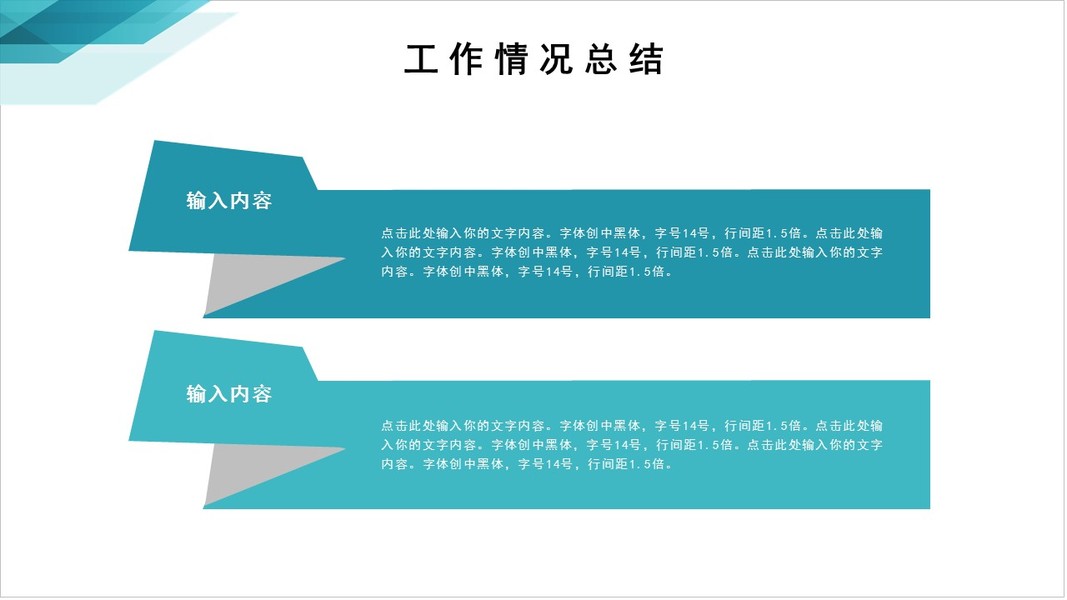 工作情况总结

输入内容

点击此处输入你的文字内容。字体创中黑体，字号14号，行间距1.5倍。点击此处输入你的文字内容。字体创中黑体，字号14号，行间距1.5倍。点击此处输入你的文字内容。字体创中黑体，字号14号，行间距1.5倍。

输入内容

点击此处输入你的文字内容。字体创中黑体，字号14号，行间距1.5倍。点击此处输入你的文字内容。字体创中黑体，字号14号，行间距1.5倍。点击此处输入你的文字内容。字体创中黑体，字号14号，行间距1.5倍。